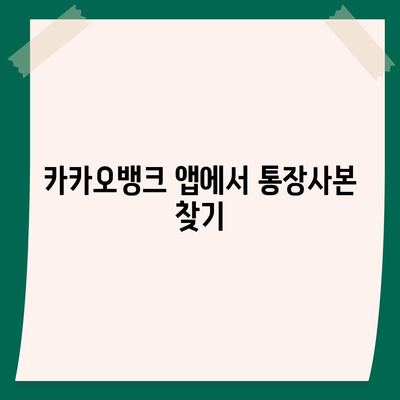 카카오뱅크 앱에서 통장사본 찾기